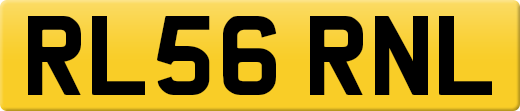 RL56 RNL